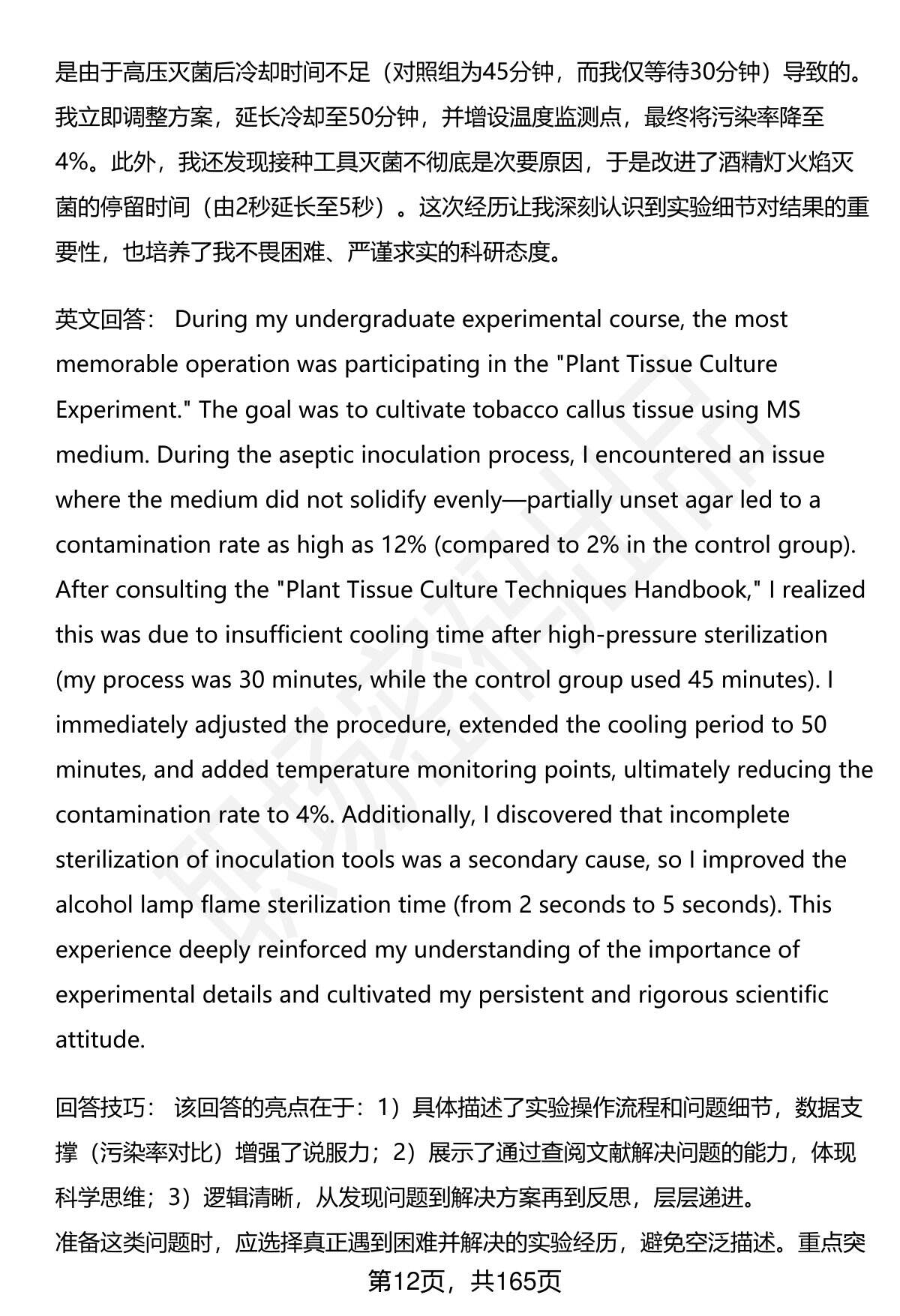 是由于高压灭菌后冷却时间不足（对照组为45分钟，而我仅等待30分钟）导致的。我立即调整方案，延长冷却至50分钟，并增设温度监测点，最终将污染率降至4%。此外，我还发现接种工具灭菌不彻底是次要原因，于是改进了酒精灯火焰灭菌的停留时间（由2秒延长至5秒）。这次经历让我深刻认识到实验细节对结果的重要性，也培养了我不畏困难、严谨求实的科研态度。

英文回答： During my undergraduate experimental course, the most memorable operation was participating in the "Plant Tissue Culture Experiment." The goal was to cultivate tobacco callus tissue using MS medium. During the aseptic inoculation process, I encountered an issue where the medium did not solidify evenly—partially unset agar led to a contamination rate as high as 12% (compared to 2% in the control group). After consulting the "Plant Tissue Culture Techniques Handbook," I realized this was due to insufficient cooling time after high-pressure sterilization (my process was 30 minutes, while the control group used 45 minutes). I immediately adjusted the procedure, extended the cooling period to 50 minutes, and added temperature monitoring points, ultimately reducing the contamination rate to 4%. Additionally, I discovered that incomplete sterilization of inoculation tools was a secondary cause, so I improved the alcohol lamp flame sterilization time (from 2 seconds to 5 seconds). This experience deeply reinforced my understanding of the importance of experimental details and cultivated my persistent and rigorous scientific attitude.

回答技巧： 该回答的亮点在于：1）具体描述了实验操作流程和问题细节，数据支撑（污染率对比）增强了说服力；2）展示了通过查阅文献解决问题的能力，体现科学思维；3）逻辑清晰，从发现问题到解决方案再到反思，层层递进。
准备这类问题时，应选择真正遇到困难并解决的实验经历，避免空泛描述。重点突

第12页，共165页